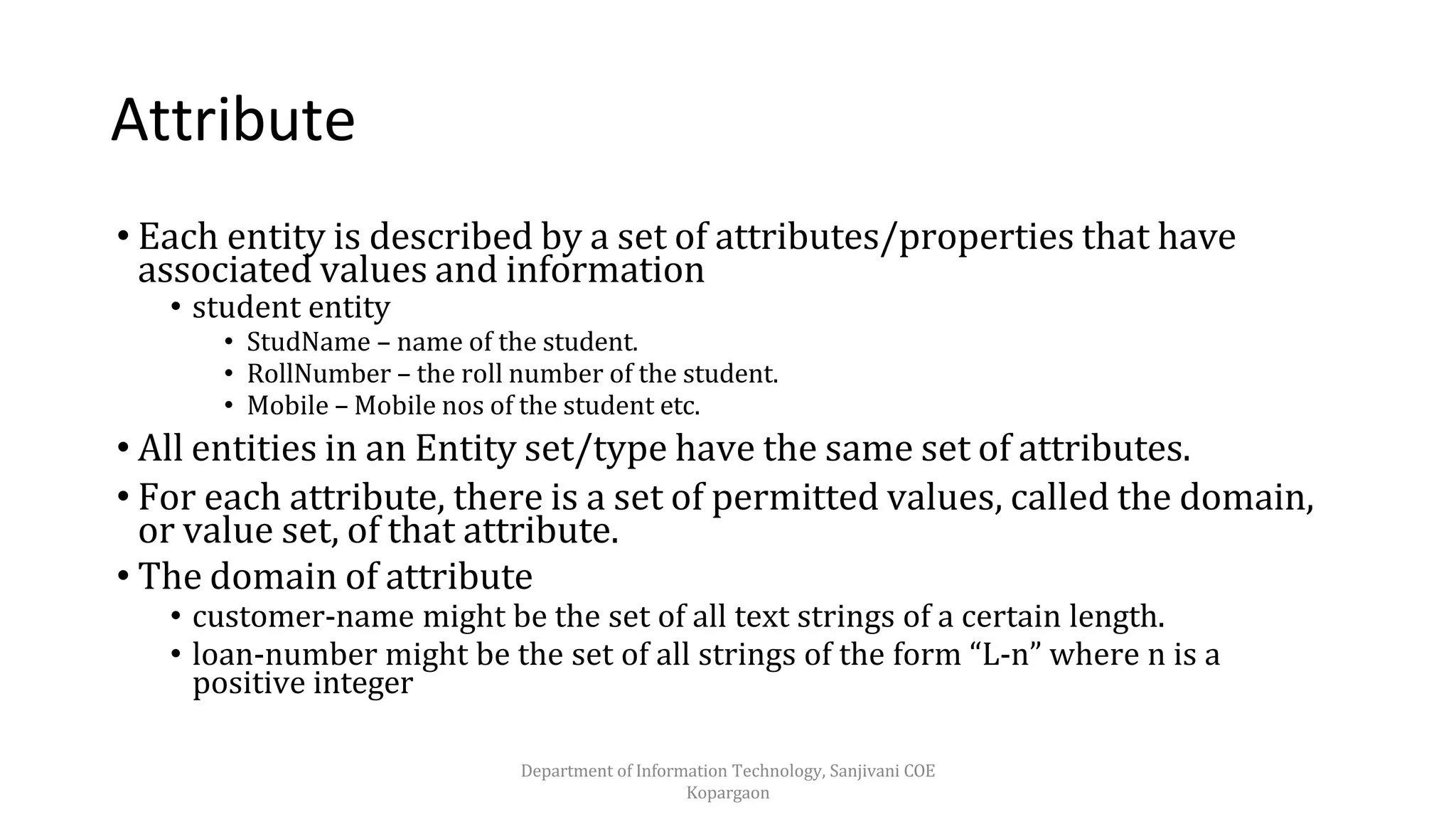 Attribute

• Each entity is described by a set of attributes/properties that have associated values and information
  • student entity
    • StudName – name of the student.
    • RollNumber – the roll number of the student.
    • Mobile – Mobile nos of the student etc.
• All entities in an Entity set/type have the same set of attributes.
• For each attribute, there is a set of permitted values, called the domain, or value set, of that attribute.
• The domain of attribute
  • customer-name might be the set of all text strings of a certain length.
  • loan-number might be the set of all strings of the form “L-n” where n is a positive integer

Department of Information Technology, Sanjivani COE Kopargaon